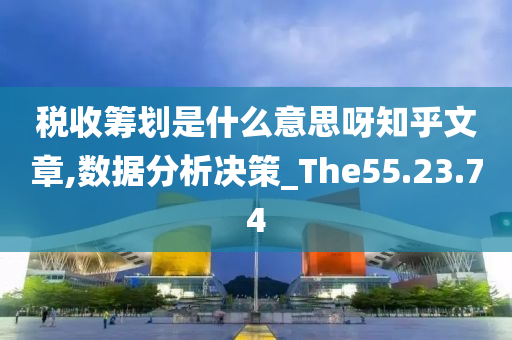 税收筹划是什么意思呀知乎文章,数据分析决策_The55.23.74